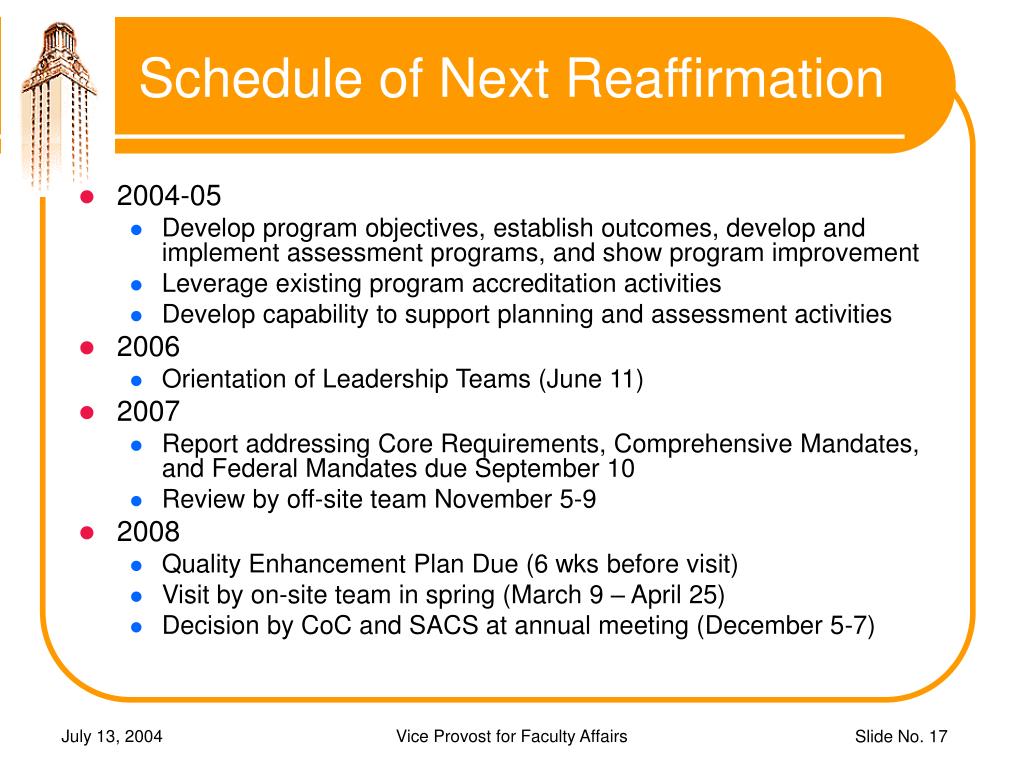 Schedule of Next Reaffirmation

- 2004-05
  - Develop program objectives, establish outcomes, develop and implement assessment programs, and show program improvement
  - Leverage existing program accreditation activities
  - Develop capability to support planning and assessment activities
- 2006
  - Orientation of Leadership Teams (June 11)
- 2007
  - Report addressing Core Requirements, Comprehensive Mandates, and Federal Mandates due September 10
  - Review by off-site team November 5-9
- 2008
  - Quality Enhancement Plan Due (6 wks before visit)
  - Visit by on-site team in spring (March 9 – April 25)
  - Decision by CoC and SACS at annual meeting (December 5-7)

July 13, 2004

Vice Provost for Faculty Affairs

Slide No. 17